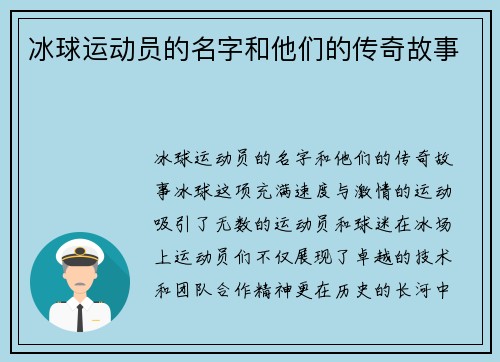 冰球运动员的名字和他们的传奇故事

冰球运动员的名字和他们的传奇故事冰球这项充满速度与激情的运动吸引了无数的运动员和球迷在冰场上运动员们不仅展现了卓越的技术和团队合作精神更在历史的长河中